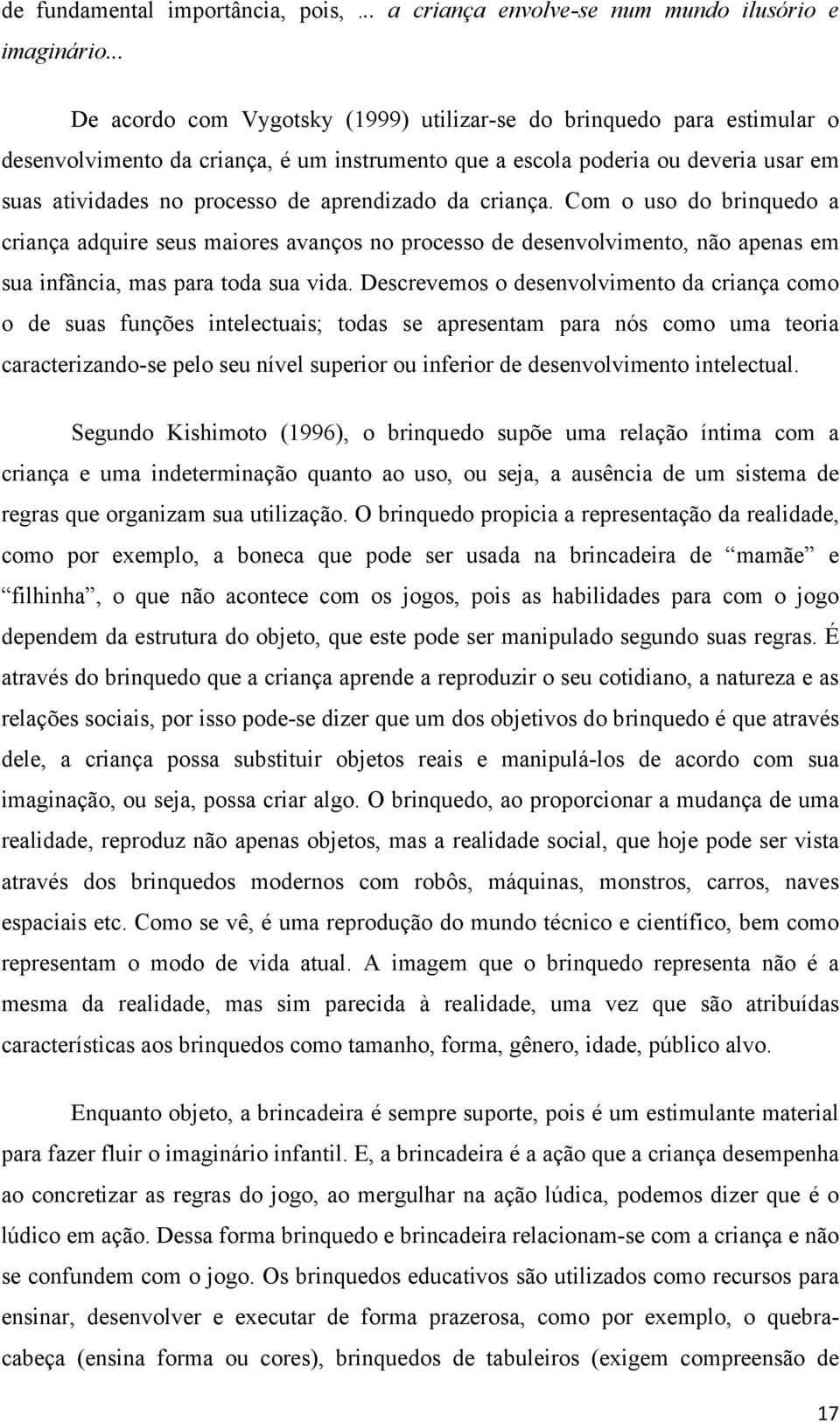 de fundamental importância, pois, ... a criança envolve-se num mundo ilusório e imaginário...

De acordo com Vygotsky (1999) utilizar-se do brinquedo para estimular o desenvolvimento da criança, é um instrumento que a escola poderia ou deveria usar em suas atividades no processo de aprendizado da criança. Com o uso do brinquedo a criança adquire seus maiores avanços no processo de desenvolvimento, não apenas em sua infância, mas para toda sua vida. Descrevemos o desenvolvimento da criança como o de suas funções intelectuais; todas se apresentam para nós como uma teoria caracterizando-se pelo seu nível superior ou inferior de desenvolvimento intelectual.

Segundo Kishimoto (1996), o brinquedo supõe uma relação íntima com a criança e uma indeterminação quanto ao uso, ou seja, a ausência de um sistema de regras que organizam sua utilização. O brinquedo propicia a representação da realidade, como por exemplo, a boneca que pode ser usada na brincadeira de “mamãe” e “filhinha”, o que não acontece com os jogos, pois as habilidades para com o jogo dependem da estrutura do objeto, que este pode ser manipulado segundo suas regras. É através do brinquedo que a criança aprende a reproduzir o seu cotidiano, a natureza e as relações sociais, por isso pode-se dizer que um dos objetivos do brinquedo é que através dele, a criança possa substituir objetos reais e manipulá-los de acordo com sua imaginação, ou seja, possa criar algo. O brinquedo, ao proporcionar a mudança de uma realidade, reproduz não apenas objetos, mas a realidade social, que hoje pode ser vista através dos brinquedos modernos com robôs, máquinas, monstros, carros, naves espaciais etc. Como se vê, é uma reprodução do mundo técnico e científico, bem como representam o modo de vida atual. A imagem que o brinquedo representa não é a mesma da realidade, mas sim parecida à realidade, uma vez que são atribuídas características aos brinquedos como tamanho, forma, gênero, idade, público alvo.

Enquanto objeto, a brincadeira é sempre suporte, pois é um estimulante material para fazer fluir o imaginário infantil. E, a brincadeira é a ação que a criança desempenha ao concretizar as regras do jogo, ao mergulhar na ação lúdica, podemos dizer que é o lúdico em ação. Dessa forma brinquedo e brincadeira relacionam-se com a criança e não se confundem com o jogo. Os brinquedos educativos são utilizados como recursos para ensinar, desenvolver e executar de forma prazerosa, como por exemplo, o quebra-cabeça (ensina forma ou cores), brinquedos de tabuleiros (exigem compreensão de

17